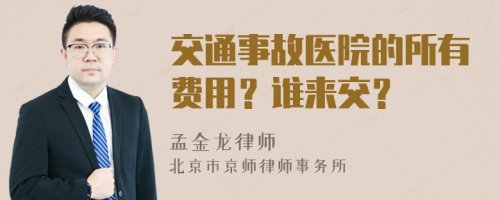 交通事故医院的所有费用？谁来交？

孟金龙律师
北京市京师律师事务所